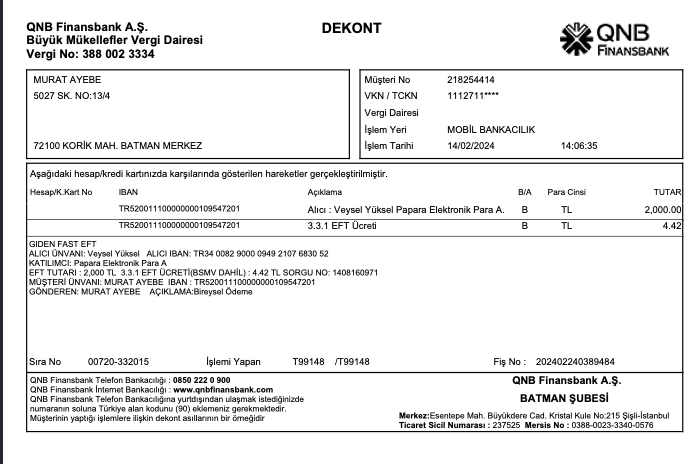 QNB Finansbank A.Ş.
Büyük Mükellefler Vergi Dairesi
Vergi No: 388 002 3334

DEKONT

QNB FINANSBANK

MURAT AYEBE
5027 SK. NO:13/4

72100 KORİK MAH. BATMAN MERKEZ

Müşteri No 218254414
VKN / TCKN 1112711****
Vergi Dairesi
İşlem Yeri MOBİL BANKACILIK
İşlem Tarihi 14/02/2024 14:06:35

Aşağıdaki hesap/kredi kartınızda karşılarında gösterilen hareketler gerçekleştirilmiştir.

| Hesap/K.Kart No | IBAN | Açıklama | B/A | Para Cinsi | TUTAR |
|---|---|---|---|---|---|
| | TR520011100000000109547201 | Alıcı : Veysel Yüksel Papara Elektronik Para A. | B | TL | 2,000.00 |
| | TR520011100000000109547201 | 3.3.1 EFT Ücreti | B | TL | 4.42 |

GİDEN FAST EFT
ALICI ÜNVANI: Veysel Yüksel ALICI IBAN: TR34 0082 9000 0949 2107 6830 52
KATILIMCI: Papara Elektronik Para A
EFT TUTARI : 2,000 TL 3.3.1 EFT ÜCRETİ(BSMV DAHİL) : 4.42 TL SORGU NO: 1408160971
MÜŞTERİ ÜNVANI: MURAT AYEBE IBAN : TR520011100000000109547201
GÖNDEREN: MURAT AYEBE AÇIKLAMA:Bireysel Ödeme

Sıra No 00720-332015 İşlemi Yapan T99148 /T99148 Fiş No : 202402240389484

QNB Finansbank Telefon Bankacılığı : 0850 222 0 900
QNB Finansbank İnternet Bankacılığı : www.qnbfinansbank.com
QNB Finansbank Telefon Bankacılığına yurtdışından ulaşmak istediğinizde numaranın soluna Türkiye alan kodunu (90) eklemeniz gerekmektedir.
Müşterinin yaptığı işlemlere ilişkin dekont asıllarının bir örneğidir

QNB Finansbank A.Ş.
BATMAN ŞUBESİ
Merkez:Esentepe Mah. Büyükdere Cad. Kristal Kule No:215 Şişli-İstanbul
Ticaret Sicil Numarası : 237525 Mersis No : 0388-0023-3340-0576